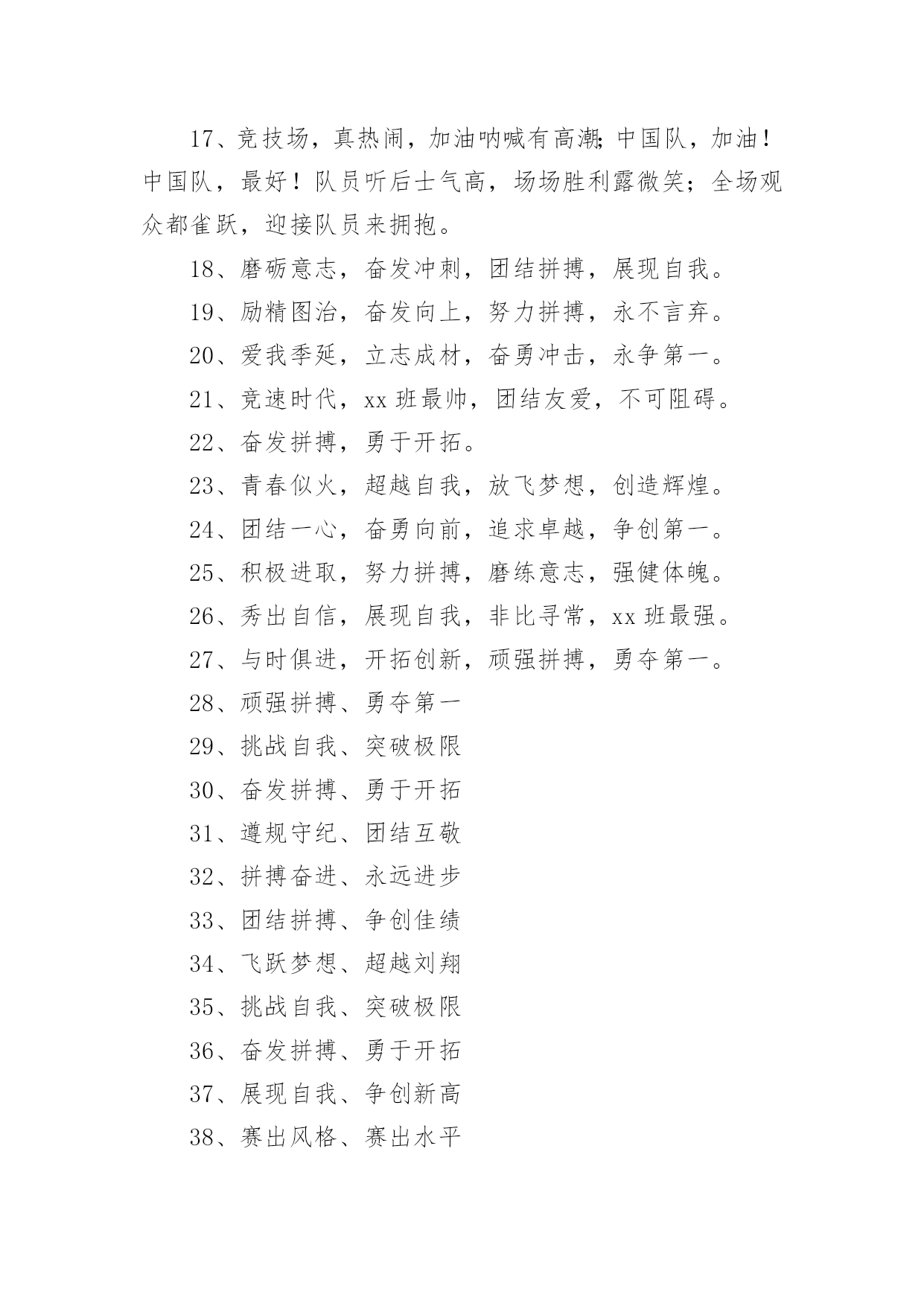 17、竞技场，真热闹，加油呐喊有高潮；中国队，加油！中国队，最好！队员听后士气高，场场胜利露微笑；全场观众都雀跃，迎接队员来拥抱。

18、磨砺意志，奋发冲刺，团结拼搏，展现自我。

19、励精图治，奋发向上，努力拼搏，永不言弃。

20、爱我季延，立志成材，奋勇冲击，永争第一。

21、竞速时代，xx 班最帅，团结友爱，不可阻碍。

22、奋发拼搏，勇于开拓。

23、青春似火，超越自我，放飞梦想，创造辉煌。

24、团结一心，奋勇向前，追求卓越，争创第一。

25、积极进取，努力拼搏，磨练意志，强健体魄。

26、秀出自信，展现自我，非比寻常，xx 班最强。

27、与时俱进，开拓创新，顽强拼搏，勇夺第一。

28、顽强拼搏、勇夺第一

29、挑战自我、突破极限

30、奋发拼搏、勇于开拓

31、遵规守纪、团结互敬

32、拼搏奋进、永远进步

33、团结拼搏、争创佳绩

34、飞跃梦想、超越刘翔

35、挑战自我、突破极限

36、奋发拼搏、勇于开拓

37、展现自我、争创新高

38、赛出风格、赛出水平